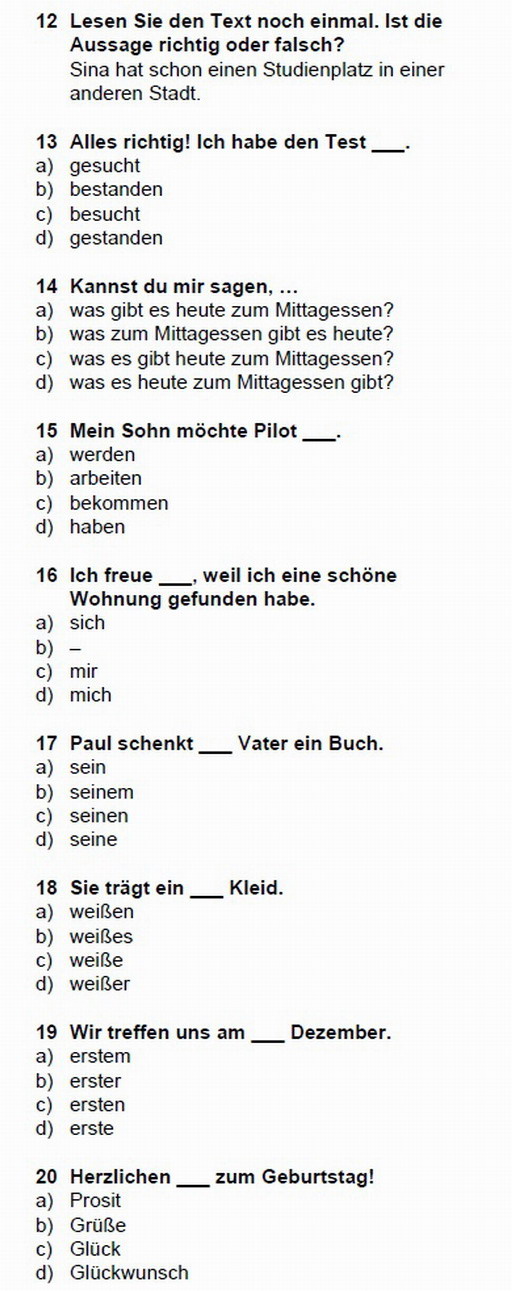 12 Lesen Sie den Text noch einmal. Ist die Aussage richtig oder falsch?
Sina hat schon einen Studienplatz in einer anderen Stadt.

13 Alles richtig! Ich habe den Test ___.
a) gesucht
b) bestanden
c) besucht
d) gestanden

14 Kannst du mir sagen, ...
a) was gibt es heute zum Mittagessen?
b) was zum Mittagessen gibt es heute?
c) was es gibt heute zum Mittagessen?
d) was es heute zum Mittagessen gibt?

15 Mein Sohn möchte Pilot ___.
a) werden
b) arbeiten
c) bekommen
d) haben

16 Ich freue ___, weil ich eine schöne Wohnung gefunden habe.
a) sich
b) –
c) mir
d) mich

17 Paul schenkt ___ Vater ein Buch.
a) sein
b) seinem
c) seinen
d) seine

18 Sie trägt ein ___ Kleid.
a) weißen
b) weißes
c) weiße
d) weißer

19 Wir treffen uns am ___ Dezember.
a) erstem
b) erster
c) ersten
d) erste

20 Herzlichen ___ zum Geburtstag!
a) Prosit
b) Grüße
c) Glück
d) Glückwunsch